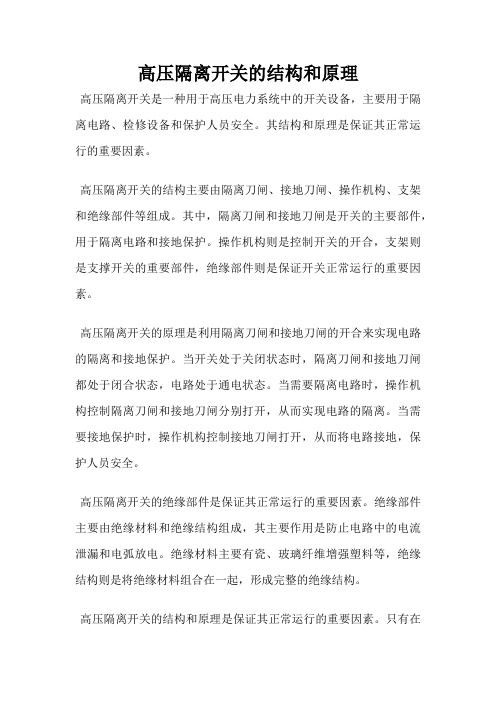 高压隔离开关的结构和原理

高压隔离开关是一种用于高压电力系统中的开关设备，主要用于隔离电路、检修设备和保护人员安全。其结构和原理是保证其正常运行的重要因素。

高压隔离开关的结构主要由隔离刀闸、接地刀闸、操作机构、支架和绝缘部件等组成。其中，隔离刀闸和接地刀闸是开关的主要部件，用于隔离电路和接地保护。操作机构则是控制开关的开合，支架则是支撑开关的重要部件，绝缘部件则是保证开关正常运行的重要因素。

高压隔离开关的原理是利用隔离刀闸和接地刀闸的开合来实现电路的隔离和接地保护。当开关处于关闭状态时，隔离刀闸和接地刀闸都处于闭合状态，电路处于通电状态。当需要隔离电路时，操作机构控制隔离刀闸和接地刀闸分别打开，从而实现电路的隔离。当需要接地保护时，操作机构控制接地刀闸打开，从而将电路接地，保护人员安全。

高压隔离开关的绝缘部件是保证其正常运行的重要因素。绝缘部件主要由绝缘材料和绝缘结构组成，其主要作用是防止电路中的电流泄漏和电弧放电。绝缘材料主要有瓷、玻璃纤维增强塑料等，绝缘结构则是将绝缘材料组合在一起，形成完整的绝缘结构。

高压隔离开关的结构和原理是保证其正常运行的重要因素。只有在